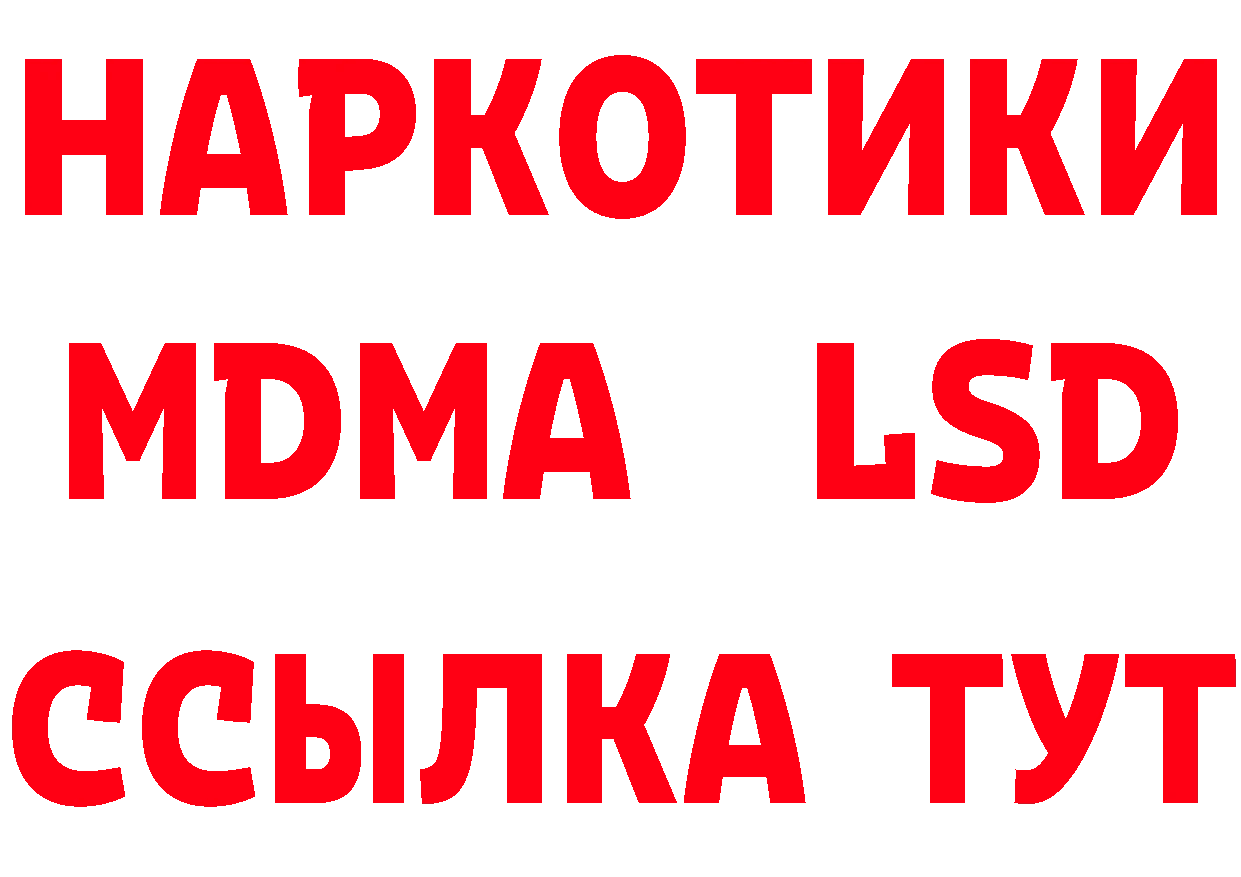 НАРКОТИКИ
MDMA LSD
ССЫЛКА ТУТ